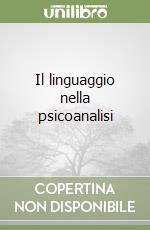 unilibro

Il linguaggio nella psicoanalisi

COPERTINA NON DISPONIBILE